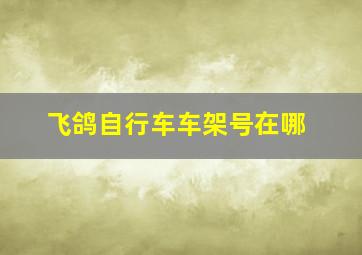 飞鸽自行车车架号在哪